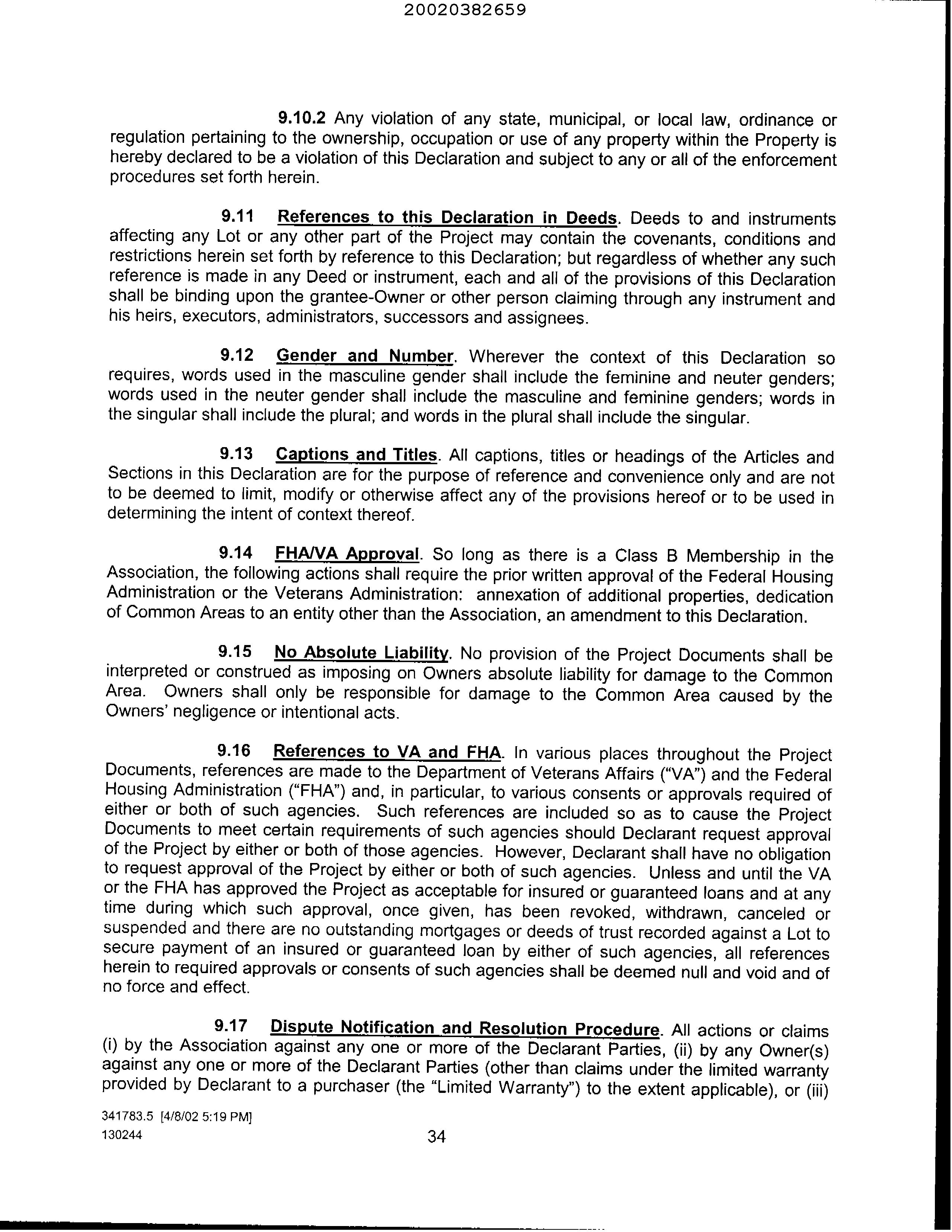 20020382659

9.10.2 Any violation of any state, municipal, or local law, ordinance or regulation pertaining to the ownership, occupation or use of any property within the Property is hereby declared to be a violation of this Declaration and subject to any or all of the enforcement procedures set forth herein.

9.11 References to this Declaration in Deeds. Deeds to and instruments affecting any Lot or any other part of the Project may contain the covenants, conditions and restrictions herein set forth by reference to this Declaration; but regardless of whether any such reference is made in any Deed or instrument, each and all of the provisions of this Declaration shall be binding upon the grantee-Owner or other person claiming through any instrument and his heirs, executors, administrators, successors and assignees.

9.12 Gender and Number. Wherever the context of this Declaration so requires, words used in the masculine gender shall include the feminine and neuter genders; words used in the neuter gender shall include the masculine and feminine genders; words in the singular shall include the plural; and words in the plural shall include the singular.

9.13 Captions and Titles. All captions, titles or headings of the Articles and Sections in this Declaration are for the purpose of reference and convenience only and are not to be deemed to limit, modify or otherwise affect any of the provisions hereof or to be used in determining the intent of context thereof.

9.14 FHA/VA Approval. So long as there is a Class B Membership in the Association, the following actions shall require the prior written approval of the Federal Housing Administration or the Veterans Administration: annexation of additional properties, dedication of Common Areas to an entity other than the Association, an amendment to this Declaration.

9.15 No Absolute Liability. No provision of the Project Documents shall be interpreted or construed as imposing on Owners absolute liability for damage to the Common Area. Owners shall only be responsible for damage to the Common Area caused by the Owners' negligence or intentional acts.

9.16 References to VA and FHA. In various places throughout the Project Documents, references are made to the Department of Veterans Affairs ("VA") and the Federal Housing Administration ("FHA") and, in particular, to various consents or approvals required of either or both of such agencies. Such references are included so as to cause the Project Documents to meet certain requirements of such agencies should Declarant request approval of the Project by either or both of those agencies. However, Declarant shall have no obligation to request approval of the Project by either or both of such agencies. Unless and until the VA or the FHA has approved the Project as acceptable for insured or guaranteed loans and at any time during which such approval, once given, has been revoked, withdrawn, canceled or suspended and there are no outstanding mortgages or deeds of trust recorded against a Lot to secure payment of an insured or guaranteed loan by either of such agencies, all references herein to required approvals or consents of such agencies shall be deemed null and void and of no force and effect.

9.17 Dispute Notification and Resolution Procedure. All actions or claims (i) by the Association against any one or more of the Declarant Parties, (ii) by any Owner(s) against any one or more of the Declarant Parties (other than claims under the limited warranty provided by Declarant to a purchaser (the "Limited Warranty") to the extent applicable), or (iii)

341783.5 [4/8/02 5:19 PM]
130244

34